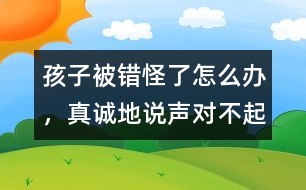 孩子被错怪了怎么办，真诚地说声对不起